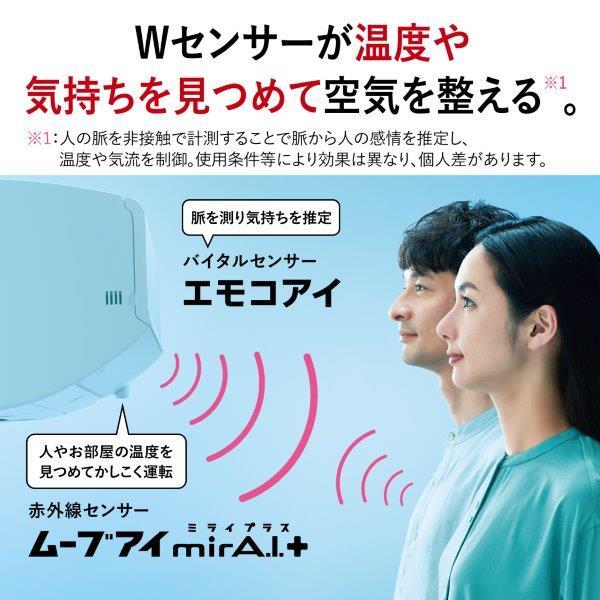 Wセンサーが温度や気持ちを見つめて空気を整える※1。

※1：人の脈を非接触で計測することで脈から人の感情を推定し、温度や気流を制御。使用条件等により効果は異なり、個人差があります。

脈を測り気持ちを推定

バイタルセンサー
エモコアイ

人やお部屋の温度を見つめてかしこく運転

赤外線センサー
ムーブアイ mirA.I.+
ミライプラス